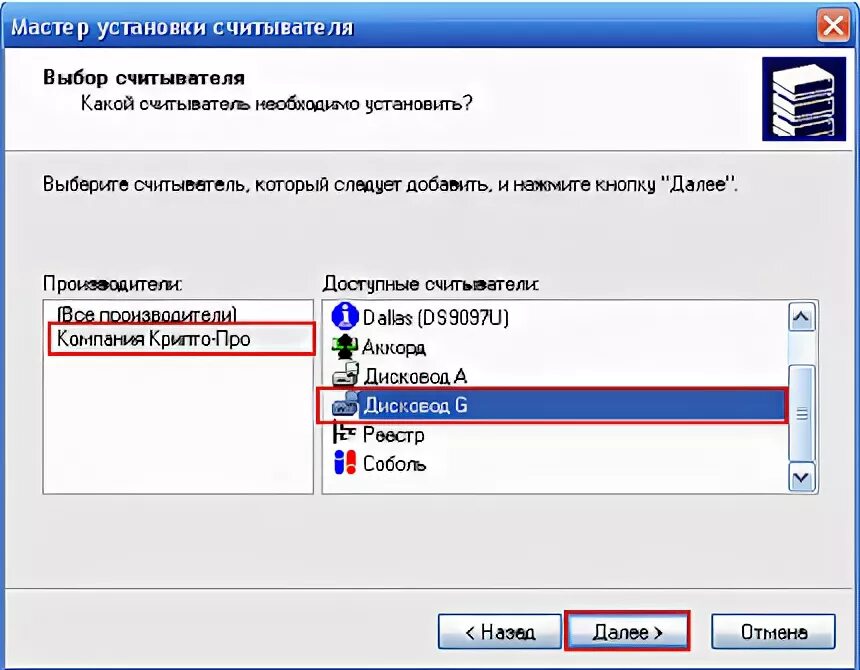 Мастер установки считывателя

Выбор считывателя
Какой считыватель необходимо установить?

Выберите считыватель, который следует добавить, и нажмите кнопку "Далее".

Производители:
(Все производители)
Компания Крипто-Про

Доступные считыватели:
Dallas (DS9097U)
Аккорд
Дисковод A
Дисковод G
Реестр
Соболь

< Назад
Далее >
Отмена